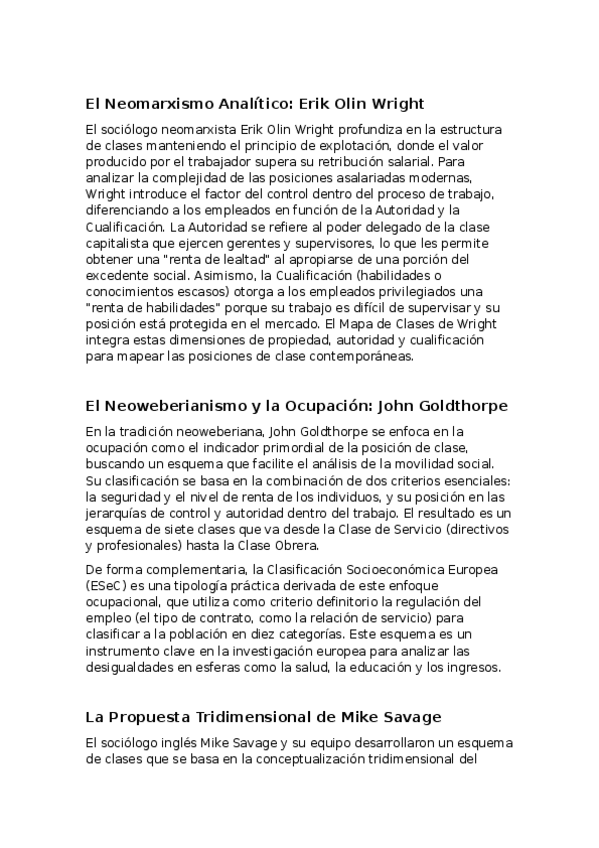 El Neomarxismo Analítico: Erik Olin Wright

El sociólogo neomarxista Erik Olin Wright profundiza en la estructura de clases manteniendo el principio de explotación, donde el valor producido por el trabajador supera su retribución salarial. Para analizar la complejidad de las posiciones asalariadas modernas, Wright introduce el factor del control dentro del proceso de trabajo, diferenciando a los empleados en función de la Autoridad y la Cualificación. La Autoridad se refiere al poder delegado de la clase capitalista que ejercen gerentes y supervisores, lo que les permite obtener una "renta de lealtad" al apropiarse de una porción del excedente social. Asimismo, la Cualificación (habilidades o conocimientos escasos) otorga a los empleados privilegiados una "renta de habilidades" porque su trabajo es difícil de supervisar y su posición está protegida en el mercado. El Mapa de Clases de Wright integra estas dimensiones de propiedad, autoridad y cualificación para mapear las posiciones de clase contemporáneas.

El Neoweberianismo y la Ocupación: John Goldthorpe

En la tradición neoweberiana, John Goldthorpe se enfoca en la ocupación como el indicador primordial de la posición de clase, buscando un esquema que facilite el análisis de la movilidad social. Su clasificación se basa en la combinación de dos criterios esenciales: la seguridad y el nivel de renta de los individuos, y su posición en las jerarquías de control y autoridad dentro del trabajo. El resultado es un esquema de siete clases que va desde la Clase de Servicio (directivos y profesionales) hasta la Clase Obrera.

De forma complementaria, la Clasificación Socioeconómica Europea (ESeC) es una tipología práctica derivada de este enfoque ocupacional, que utiliza como criterio definitorio la regulación del empleo (el tipo de contrato, como la relación de servicio) para clasificar a la población en diez categorías. Este esquema es un instrumento clave en la investigación europea para analizar las desigualdades en esferas como la salud, la educación y los ingresos.

La Propuesta Tridimensional de Mike Savage

El sociólogo inglés Mike Savage y su equipo desarrollaron un esquema de clases que se basa en la conceptualización tridimensional del